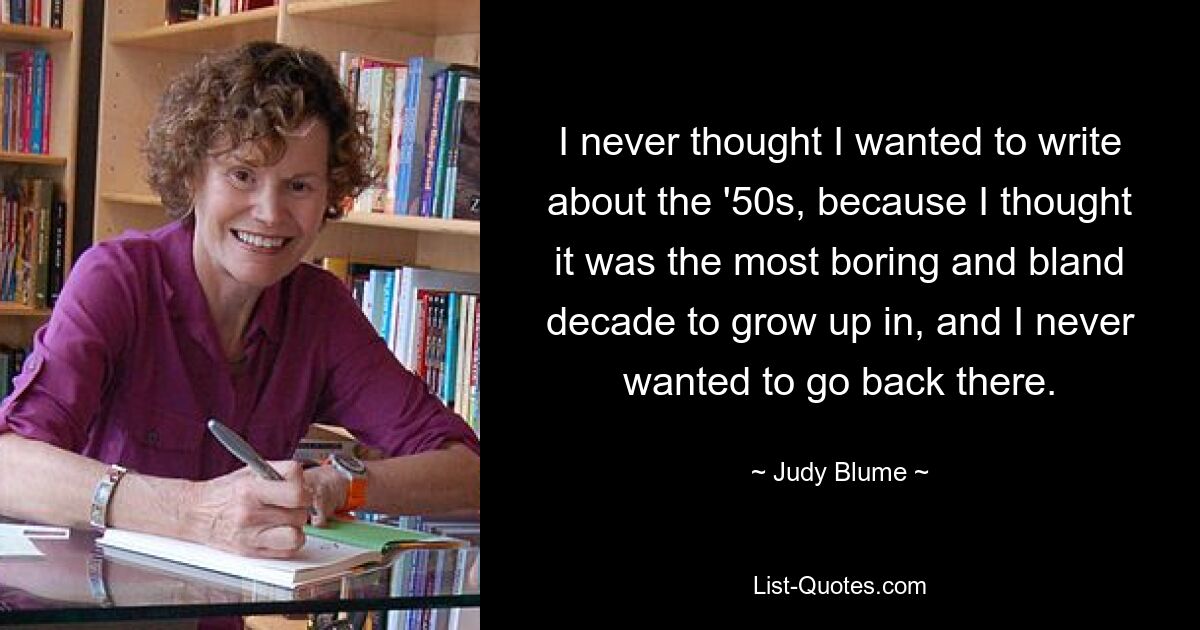 I never thought I wanted to write about the '50s, because I thought it was the most boring and bland decade to grow up in, and I never wanted to go back there.

~ Judy Blume ~

List-Quotes.com